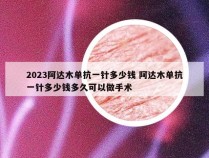 2023阿达木单抗一针多少钱 阿达木单抗一针多少钱多久可以做手术